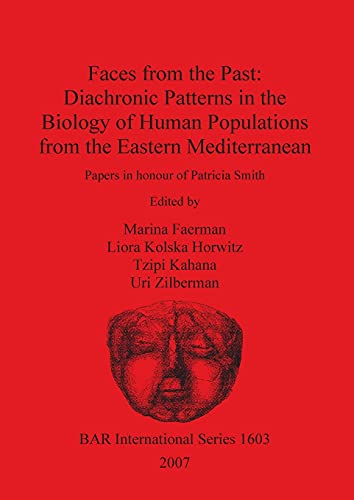 Faces from the Past: Diachronic Patterns in the Biology of Human Populations from the Eastern Mediterranean

Papers in honour of Patricia Smith

Edited by

Marina Faerman
Liora Kolska Horwitz
Tzipi Kahana
Uri Zilberman

BAR International Series 1603
2007